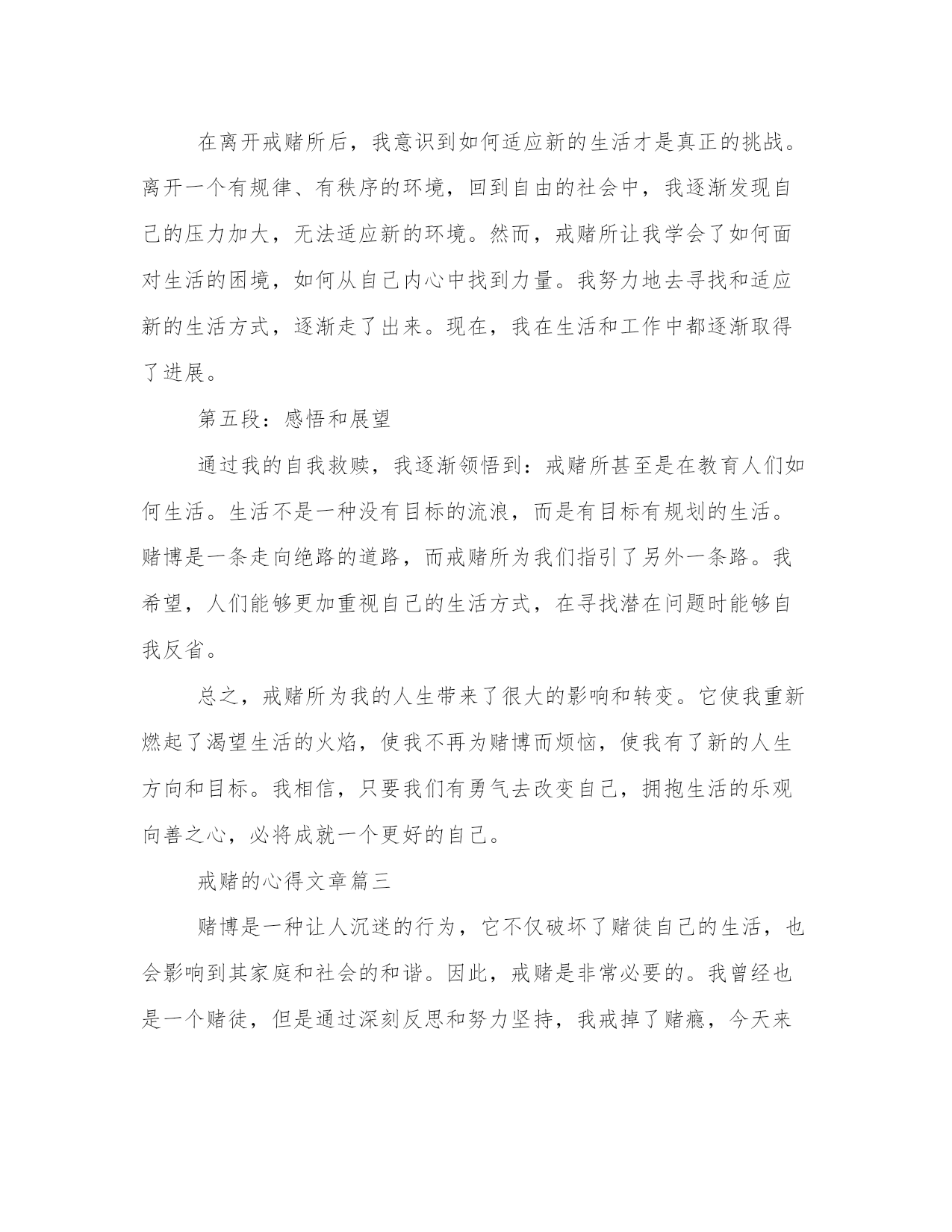 在离开戒赌所后，我意识到如何适应新的生活才是真正的挑战。离开一个有规律、有秩序的环境，回到自由的社会中，我逐渐发现自己的压力加大，无法适应新的环境。然而，戒赌所让我学会了如何面对生活的困境，如何从自己内心中找到力量。我努力地去寻找和适应新的生活方式，逐渐走了出来。现在，我在生活和工作中都逐渐取得了进展。

第五段：感悟和展望

通过我的自我救赎，我逐渐领悟到：戒赌所甚至是在教育人们如何生活。生活不是一种没有目标的流浪，而是有目标有规划的生活。赌博是一条走向绝路的道路，而戒赌所为我们指引了另外一条路。我希望，人们能够更加重视自己的生活方式，在寻找潜在问题时能够自我反省。

总之，戒赌所为我的人生带来了很大的影响和转变。它使我重新燃起了渴望生活的火焰，使我不再为赌博而烦恼，使我有了新的人生方向和目标。我相信，只要我们有勇气去改变自己，拥抱生活的乐观向善之心，必将成就一个更好的自己。

戒赌的心得文章篇三

赌博是一种让人沉迷的行为，它不仅破坏了赌徒自己的生活，也会影响到其家庭和社会的和谐。因此，戒赌是非常必要的。我曾经也是一个赌徒，但是通过深刻反思和努力坚持，我戒掉了赌瘾，今天来